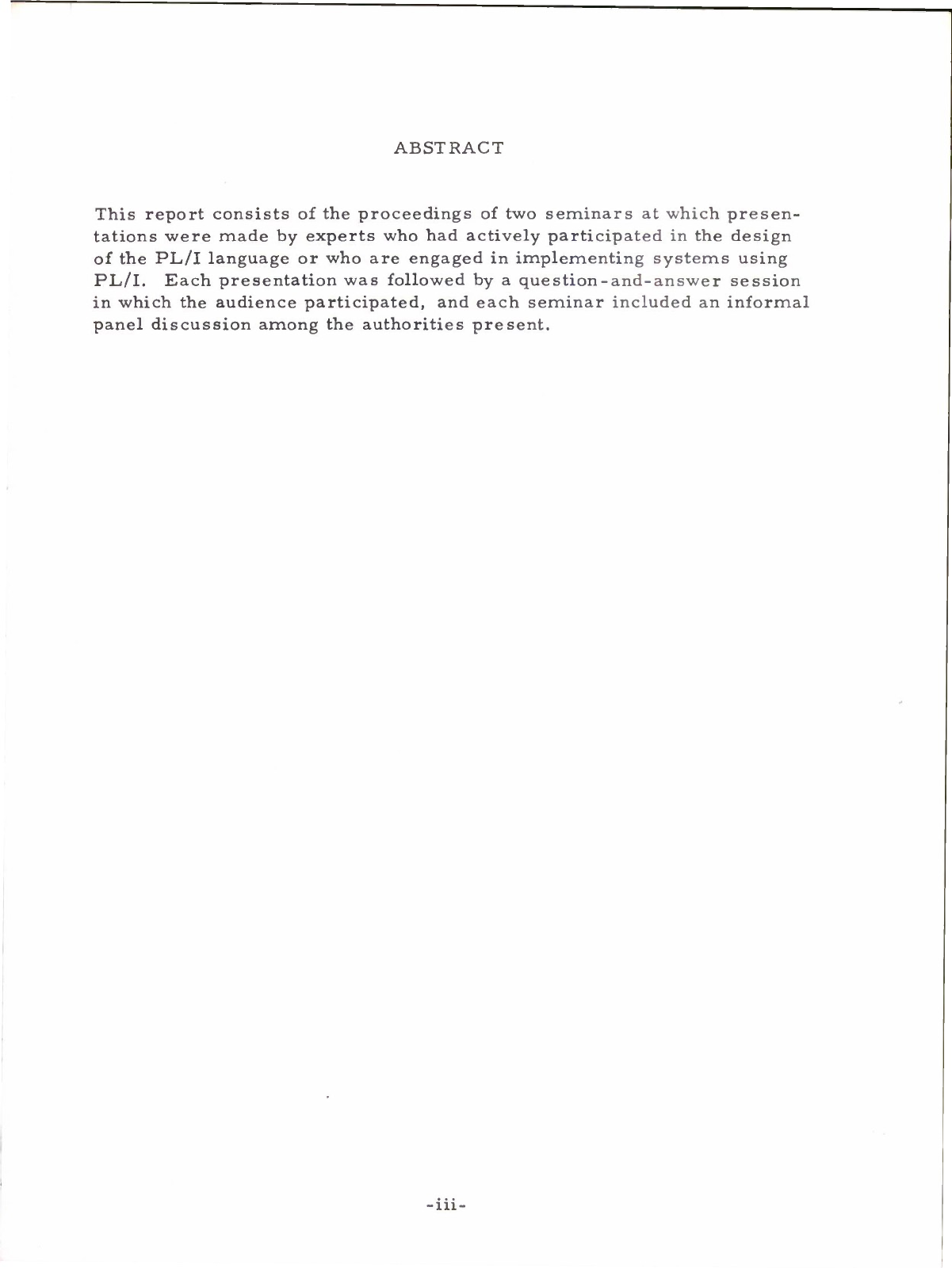 ABSTRACT

This report consists of the proceedings of two seminars at which presentations were made by experts who had actively participated in the design of the PL/I language or who are engaged in implementing systems using PL/I. Each presentation was followed by a question-and-answer session in which the audience participated, and each seminar included an informal panel discussion among the authorities present.

-iii-